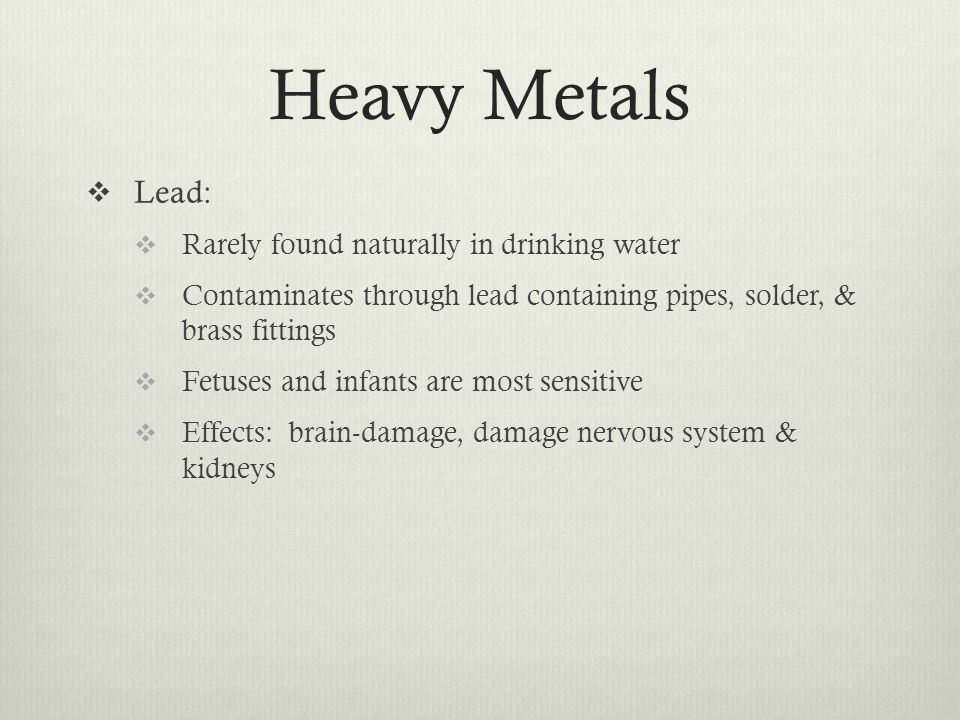 Heavy Metals

❖ Lead:

❖ Rarely found naturally in drinking water

❖ Contaminates through lead containing pipes, solder, & brass fittings

❖ Fetuses and infants are most sensitive

❖ Effects: brain-damage, damage nervous system & kidneys